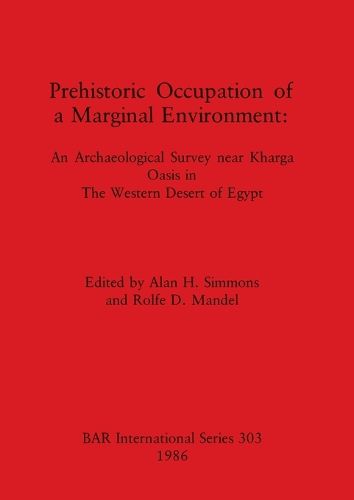 Prehistoric Occupation of a Marginal Environment:

An Archaeological Survey near Kharga Oasis in The Western Desert of Egypt

Edited by Alan H. Simmons and Rolfe D. Mandel

BAR International Series 303
1986